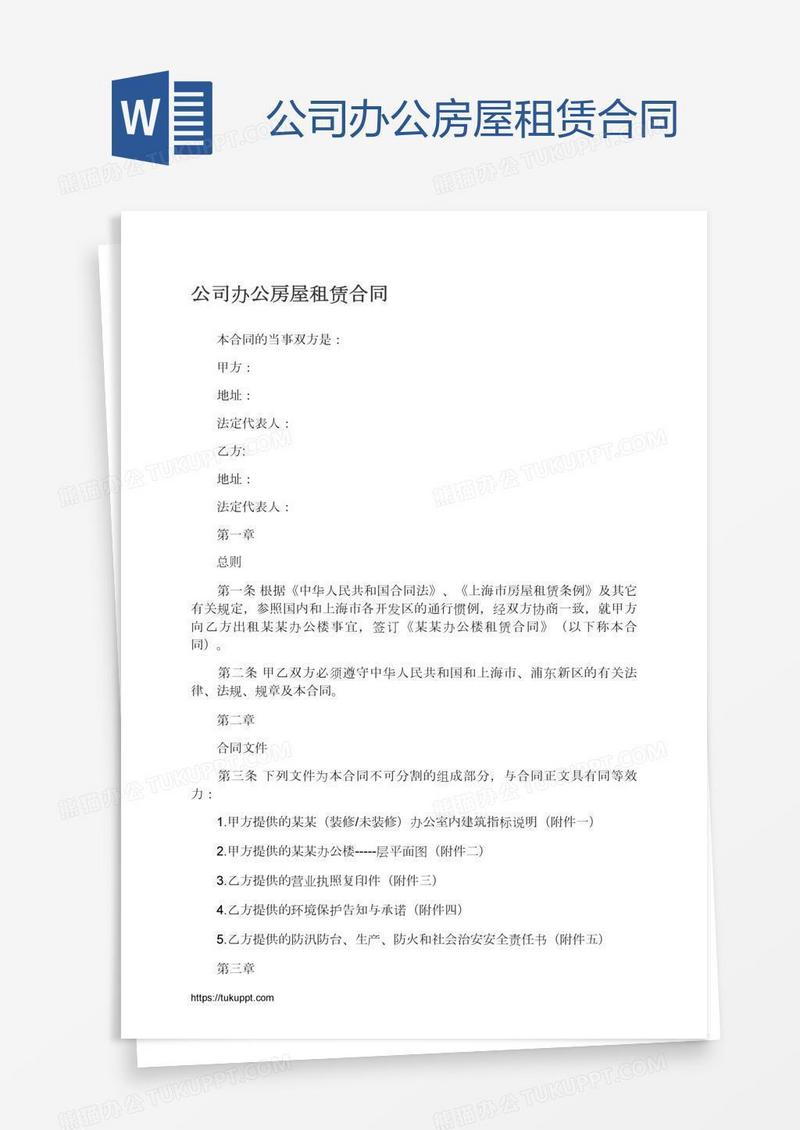 W

公司办公房屋租赁合同

公司办公房屋租赁合同

本合同的当事双方是：

甲方：

地址：

法定代表人：

乙方:

地址：

法定代表人：

第一章

总则

第一条 根据《中华人民共和国合同法》、《上海市房屋租赁条例》及其它有关规定，参照国内和上海市各开发区的通行惯例，经双方协商一致，就甲方向乙方出租某某办公楼事宜，签订《某某办公楼租赁合同》（以下称本合同）。

第二条 甲乙双方必须遵守中华人民共和国和上海市、浦东新区的有关法律、法规、规章及本合同。

第二章

合同文件

第三条 下列文件为本合同不可分割的组成部分，与合同正文具有同等效力：

1.甲方提供的某某（装修/未装修）办公室内建筑指标说明（附件一）

2.甲方提供的某某办公楼-----层平面图（附件二）

3.乙方提供的营业执照复印件（附件三）

4.乙方提供的环境保护告知与承诺（附件四）

5.乙方提供的防汛防台、生产、防火和社会治安安全责任书（附件五）

第三章

https://tukuppt.com

熊猫办公 TUKUPPT.COM